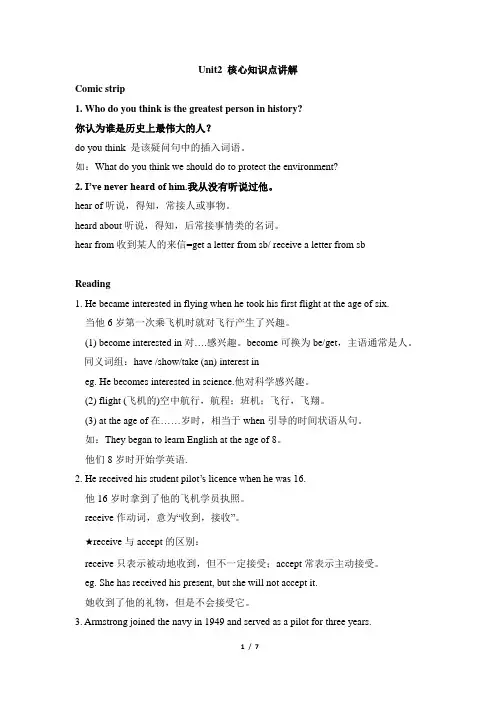 Unit2 核心知识点讲解

Comic strip

1. Who do you think is the greatest person in history?

你认为谁是历史上最伟大的人？

do you think 是该疑问句中的插入词语。

如：What do you think we should do to protect the environment?

2. I've never heard of him.我从没有听说过他。

hear of 听说，得知，常接人或事物。

heard about 听说，得知，后常接事情类的名词。

hear from 收到某人的来信=get a letter from sb/ receive a letter from sb

Reading

1. He became interested in flying when he took his first flight at the age of six.

当他 6 岁第一次乘飞机时就对飞行产生了兴趣。

(1) become interested in 对….感兴趣。become 可换为 be/get，主语通常是人。

同义词组：have /show/take (an) interest in

eg. He becomes interested in science.他对科学感兴趣。

(2) flight (飞机的)空中航行，航程；班机；飞行，飞翔。

(3) at the age of 在……岁时，相当于 when 引导的时间状语从句。

如：They began to learn English at the age of 8。

他们 8 岁时开始学英语.

2. He received his student pilot's licence when he was 16.

他 16 岁时拿到了他的飞机学员执照。

receive 作动词，意为"收到，接收"。

★receive 与 accept 的区别：

receive 只表示被动地收到，但不一定接受；accept 常表示主动接受。

eg. She has received his present, but she will not accept it.

她收到了他的礼物，但是不会接受它。

3. Armstrong joined the navy in 1949 and served as a pilot for three years.

1 / 7